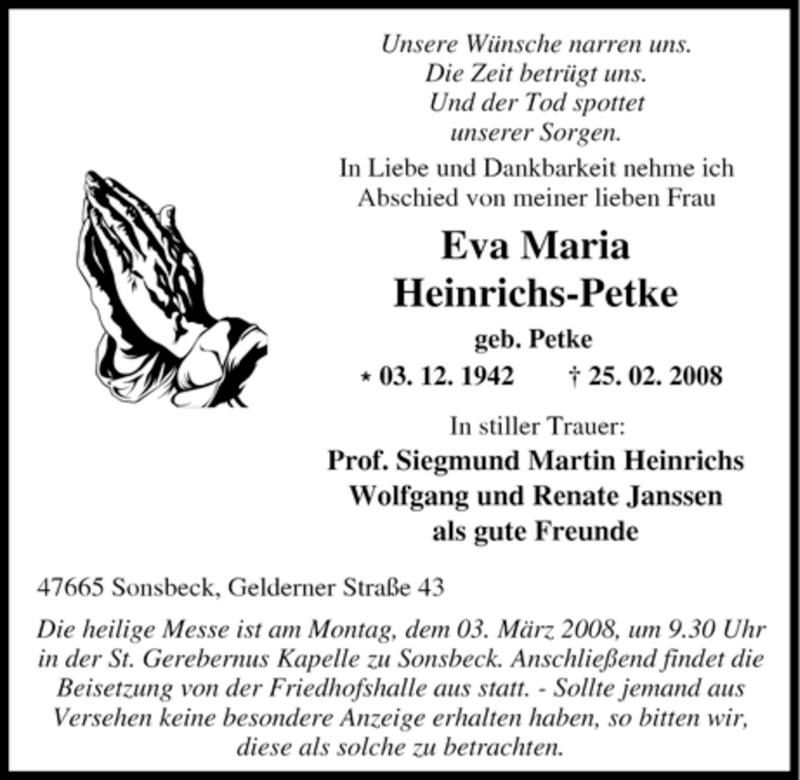 Unsere Wünsche narren uns.
Die Zeit betrügt uns.
Und der Tod spottet
unserer Sorgen.

In Liebe und Dankbarkeit nehme ich
Abschied von meiner lieben Frau

Eva Maria
Heinrichs-Petke

geb. Petke

* 03. 12. 1942 † 25. 02. 2008

In stiller Trauer:
Prof. Siegmund Martin Heinrichs
Wolfgang und Renate Janssen
als gute Freunde

47665 Sonsbeck, Gelderner Straße 43

Die heilige Messe ist am Montag, dem 03. März 2008, um 9.30 Uhr in der St. Gerebernus Kapelle zu Sonsbeck. Anschließend findet die Beisetzung von der Friedhofshalle aus statt. - Sollte jemand aus Versehen keine besondere Anzeige erhalten haben, so bitten wir, diese als solche zu betrachten.